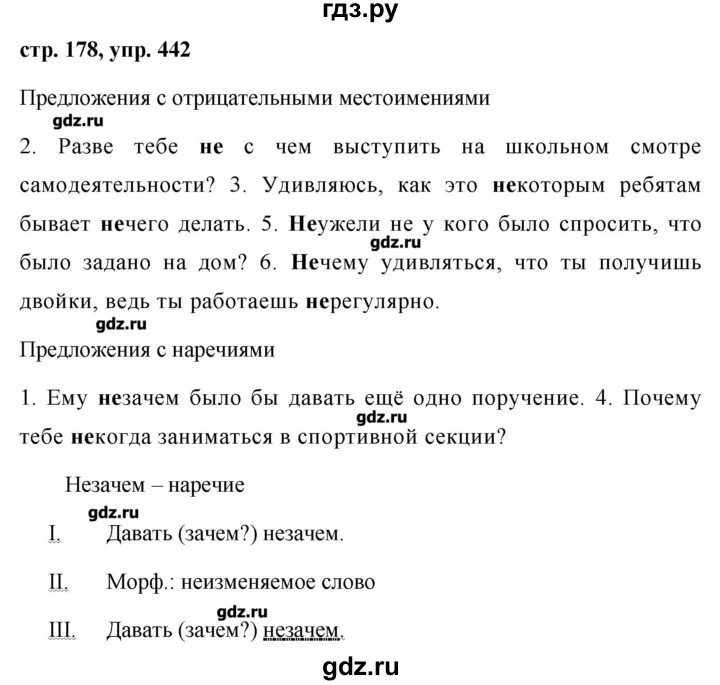 гдз.ру

стр. 178, упр. 442

Предложения с отрицательными местоимениями

gdz.ru

2. Разве тебе не с чем выступить на школьном смотре самодеятельности? 3. Удивляюсь, как это некоторым ребятам бывает нечего делать. 5. Неужели не у кого было спросить, что было задано на дом? 6. Нечему удивляться, что ты получишь двойки, ведь ты работаешь нерегулярно.

gdz.ru

gdz.ru

Предложения с наречиями

1. Ему незачем было бы давать ещё одно поручение. 4. Почему тебе некогда заниматься в спортивной секции?

gdz.ru

Незачем – наречие

gdz.ru

I. Давать (зачем?) незачем.

II. Морф.: неизменяемое слово

gdz.ru

III. Давать (зачем?) незачем.

gdz.ru